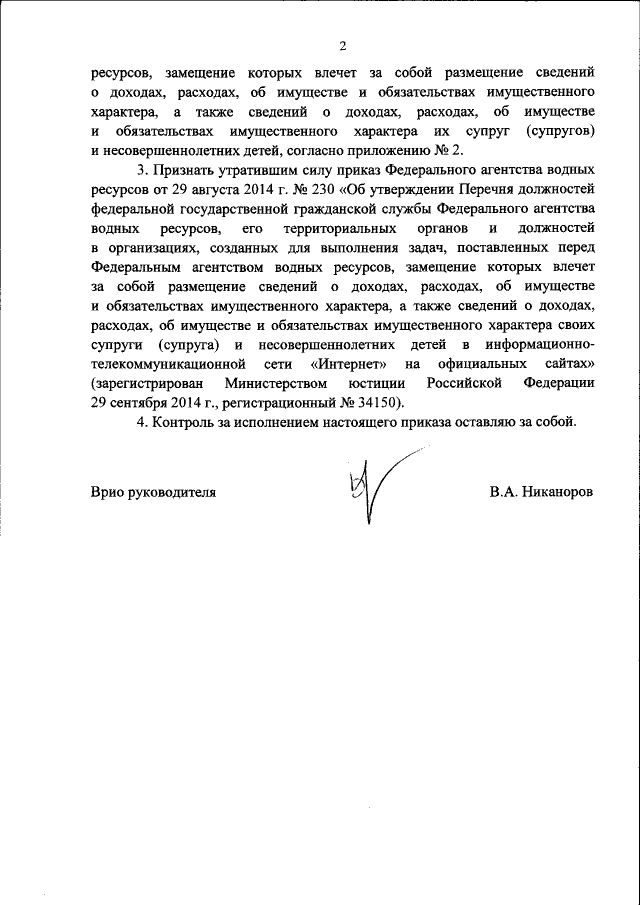 2

ресурсов, замещение которых влечет за собой размещение сведений о доходах, расходах, об имуществе и обязательствах имущественного характера, а также сведений о доходах, расходах, об имуществе и обязательствах имущественного характера их супруг (супругов) и несовершеннолетних детей, согласно приложению № 2.

3. Признать утратившим силу приказ Федерального агентства водных ресурсов от 29 августа 2014 г. № 230 «Об утверждении Перечня должностей федеральной государственной гражданской службы Федерального агентства водных ресурсов, его территориальных органов и должностей в организациях, созданных для выполнения задач, поставленных перед Федеральным агентством водных ресурсов, замещение которых влечет за собой размещение сведений о доходах, расходах, об имуществе и обязательствах имущественного характера, а также сведений о доходах, расходах, об имуществе и обязательствах имущественного характера своих супруги (супруга) и несовершеннолетних детей в информационно-телекоммуникационной сети «Интернет» на официальных сайтах» (зарегистрирован Министерством юстиции Российской Федерации 29 сентября 2014 г., регистрационный № 34150).

4. Контроль за исполнением настоящего приказа оставляю за собой.

Врио руководителя В.А. Никаноров